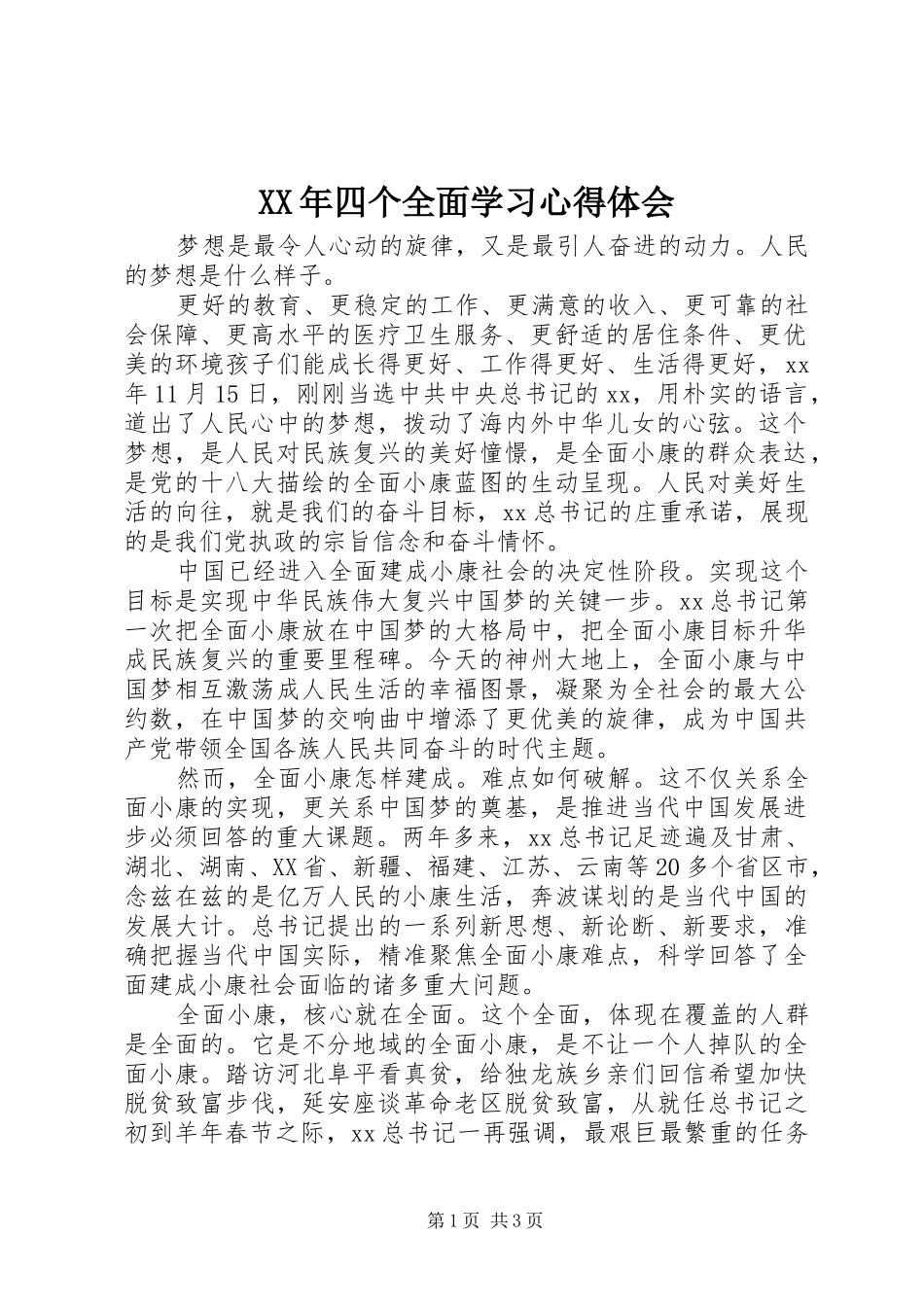 XX年四个全面学习心得体会

梦想是最令人心动的旋律，又是最引人奋进的动力。人民的梦想是什么样子。

更好的教育、更稳定的工作、更满意的收入、更可靠的社会保障、更高水平的医疗卫生服务、更舒适的居住条件、更优美的环境孩子们能成长得更好、工作得更好、生活得更好，xx年11月15日，刚刚当选中共中央总书记的xx，用朴实的语言，道出了人民心中的梦想，拨动了海内外中华儿女的心弦。这个梦想，是人民对民族复兴的美好憧憬，是全面小康的群众表达，是党的十八大描绘的全面小康蓝图的生动呈现。人民对美好生活的向往，就是我们的奋斗目标，xx总书记的庄重承诺，展现的是我们党执政的宗旨信念和奋斗情怀。

中国已经进入全面建成小康社会的决定性阶段。实现这个目标是实现中华民族伟大复兴中国梦的关键一步。xx总书记第一次把全面小康放在中国梦的大格局中，把全面小康目标升华成民族复兴的重要里程碑。今天的神州大地上，全面小康与中国梦相互激荡成人民生活的幸福图景，凝聚为全社会的最大公约数，在中国梦的交响曲中增添了更优美的旋律，成为中国共产党带领全国各族人民共同奋斗的时代主题。

然而，全面小康怎样建成。难点如何破解。这不仅关系全面小康的实现，更关系中国梦的奠基，是推进当代中国发展进步必须回答的重大课题。两年多来，xx总书记足迹遍及甘肃、湖北、湖南、XX省、新疆、福建、江苏、云南等20多个省区市，念兹在兹的是亿万人民的小康生活，奔波谋划的是当代中国的发展大计。总书记提出的一系列新思想、新论断、新要求，准确把握当代中国实际，精准聚焦全面小康难点，科学回答了全面建成小康社会面临的诸多重大问题。

全面小康，核心就在全面。这个全面，体现在覆盖的人群是全面的。它是不分地域的全面小康，是不让一个人掉队的全面小康。踏访河北阜平看真贫，给独龙族乡亲们回信希望加快脱贫致富步伐，延安座谈革命老区脱贫致富，从就任总书记之初到羊年春节之际，xx总书记一再强调，最艰巨最繁重的任务

第1页 共3页